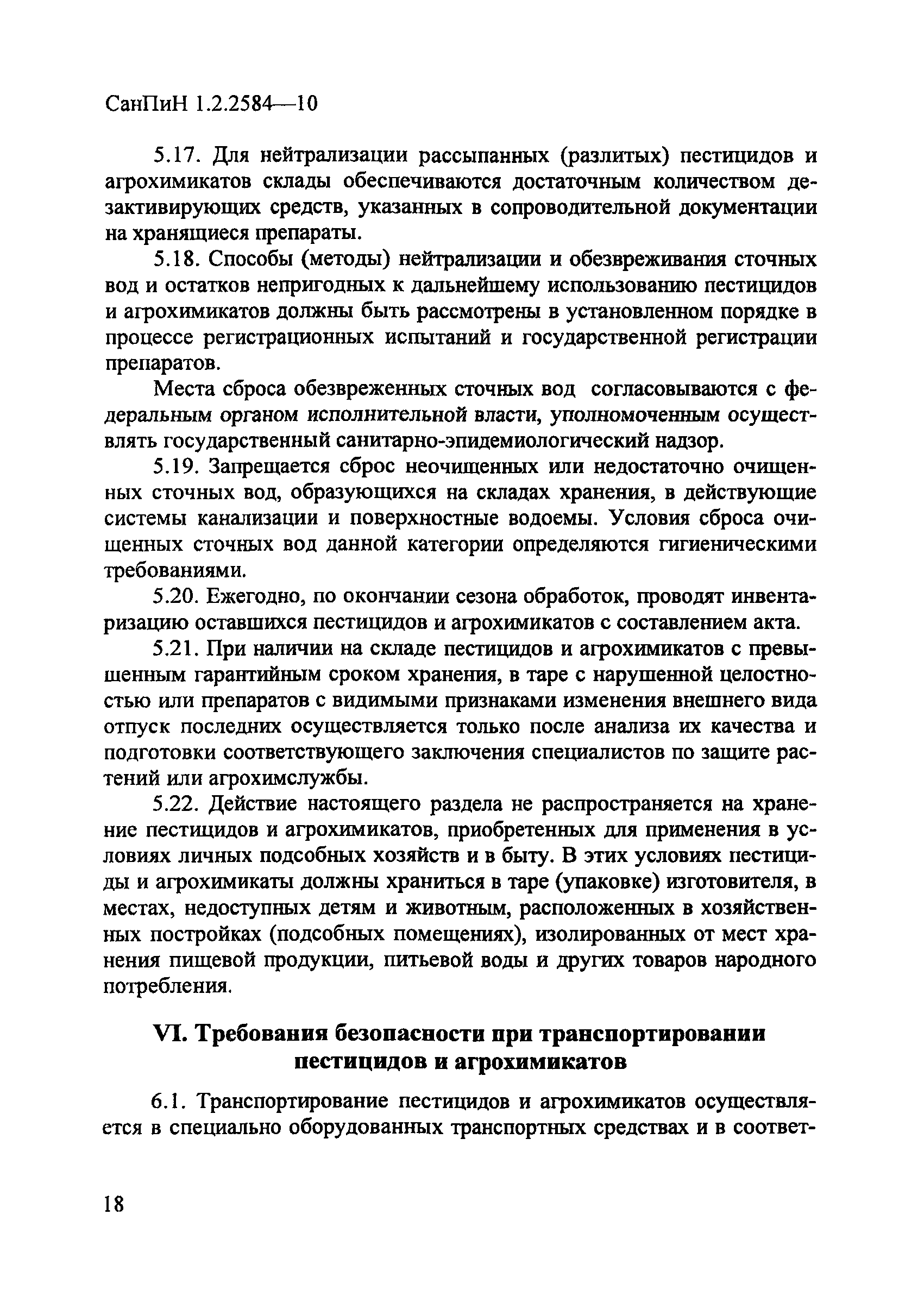 СанПиН 1.2.2584—10

5.17. Для нейтрализации рассыпанных (разлитых) пестицидов и агрохимикатов склады обеспечиваются достаточным количеством дезактивирующих средств, указанных в сопроводительной документации на хранящиеся препараты.

5.18. Способы (методы) нейтрализации и обезвреживания сточных вод и остатков непригодных к дальнейшему использованию пестицидов и агрохимикатов должны быть рассмотрены в установленном порядке в процессе регистрационных испытаний и государственной регистрации препаратов.

Места сброса обезвреженных сточных вод согласовываются с федеральным органом исполнительной власти, уполномоченным осуществлять государственный санитарно-эпидемиологический надзор.

5.19. Запрещается сброс неочищенных или недостаточно очищенных сточных вод, образующихся на складах хранения, в действующие системы канализации и поверхностные водоемы. Условия сброса очищенных сточных вод данной категории определяются гигиеническими требованиями.

5.20. Ежегодно, по окончании сезона обработок, проводят инвентаризацию оставшихся пестицидов и агрохимикатов с составлением акта.

5.21. При наличии на складе пестицидов и агрохимикатов с превышенным гарантийным сроком хранения, в таре с нарушенной целостностью или препаратов с видимыми признаками изменения внешнего вида отпуск последних осуществляется только после анализа их качества и подготовки соответствующего заключения специалистов по защите растений или агрохимслужбы.

5.22. Действие настоящего раздела не распространяется на хранение пестицидов и агрохимикатов, приобретенных для применения в условиях личных подсобных хозяйств и в быту. В этих условиях пестициды и агрохимикаты должны храниться в таре (упаковке) изготовителя, в местах, недоступных детям и животным, расположенных в хозяйственных постройках (подсобных помещениях), изолированных от мест хранения пищевой продукции, питьевой воды и других товаров народного потребления.

VI. Требования безопасности при транспортировании пестицидов и агрохимикатов

6.1. Транспортирование пестицидов и агрохимикатов осуществляется в специально оборудованных транспортных средствах и в соответ-

18